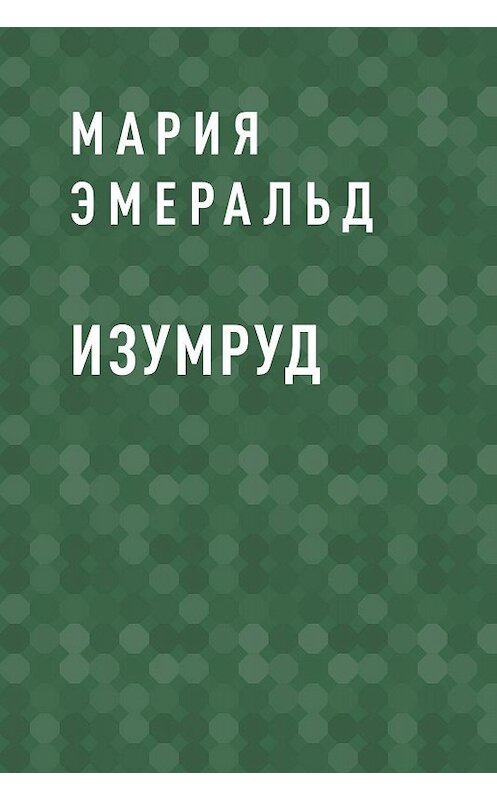 МАРИЯ
ЭМЕРАЛЬД

ИЗУМРУД